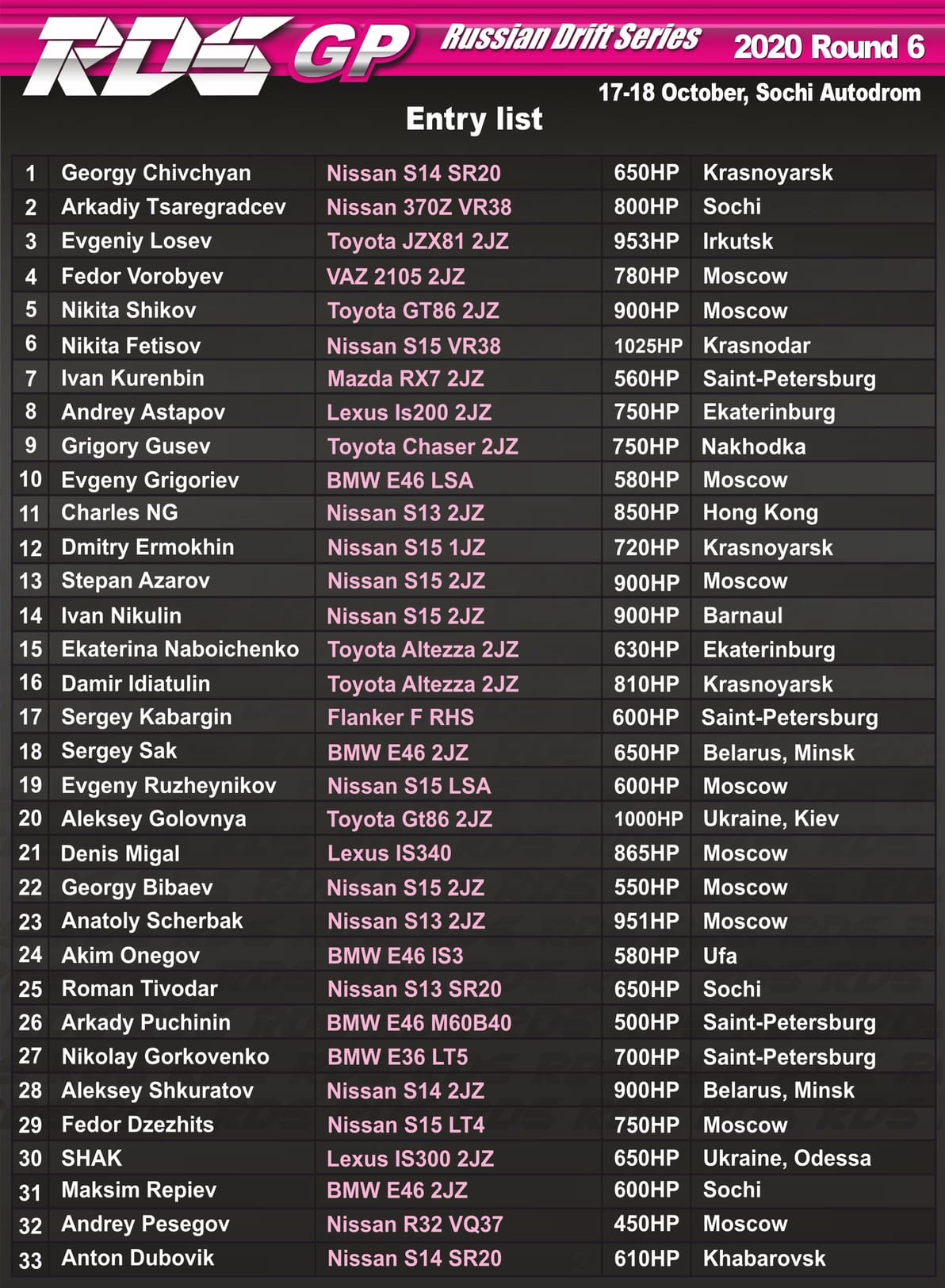 RDS GP Russian Drift Series 2020 Round 6

17-18 October, Sochi Autodrom

Entry list

| | | | | |
|---|---|---|---|---|
| 1 | Georgy Chivchyan | Nissan S14 SR20 | 650HP | Krasnoyarsk |
| 2 | Arkadiy Tsaregradcev | Nissan 370Z VR38 | 800HP | Sochi |
| 3 | Evgeniy Losev | Toyota JZX81 2JZ | 953HP | Irkutsk |
| 4 | Fedor Vorobyev | VAZ 2105 2JZ | 780HP | Moscow |
| 5 | Nikita Shikov | Toyota GT86 2JZ | 900HP | Moscow |
| 6 | Nikita Fetisov | Nissan S15 VR38 | 1025HP | Krasnodar |
| 7 | Ivan Kurenbin | Mazda RX7 2JZ | 560HP | Saint-Petersburg |
| 8 | Andrey Astapov | Lexus Is200 2JZ | 750HP | Ekaterinburg |
| 9 | Grigory Gusev | Toyota Chaser 2JZ | 750HP | Nakhodka |
| 10 | Evgeny Grigoriev | BMW E46 LSA | 580HP | Moscow |
| 11 | Charles NG | Nissan S13 2JZ | 850HP | Hong Kong |
| 12 | Dmitry Ermokhin | Nissan S15 1JZ | 720HP | Krasnoyarsk |
| 13 | Stepan Azarov | Nissan S15 2JZ | 900HP | Moscow |
| 14 | Ivan Nikulin | Nissan S15 2JZ | 900HP | Barnaul |
| 15 | Ekaterina Naboichenko | Toyota Altezza 2JZ | 630HP | Ekaterinburg |
| 16 | Damir Idiatulin | Toyota Altezza 2JZ | 810HP | Krasnoyarsk |
| 17 | Sergey Kabargin | Flanker F RHS | 600HP | Saint-Petersburg |
| 18 | Sergey Sak | BMW E46 2JZ | 650HP | Belarus, Minsk |
| 19 | Evgeny Ruzheynikov | Nissan S15 LSA | 600HP | Moscow |
| 20 | Aleksey Golovnya | Toyota Gt86 2JZ | 1000HP | Ukraine, Kiev |
| 21 | Denis Migal | Lexus IS340 | 865HP | Moscow |
| 22 | Georgy Bibaev | Nissan S15 2JZ | 550HP | Moscow |
| 23 | Anatoly Scherbak | Nissan S13 2JZ | 951HP | Moscow |
| 24 | Akim Onegov | BMW E46 IS3 | 580HP | Ufa |
| 25 | Roman Tivodar | Nissan S13 SR20 | 650HP | Sochi |
| 26 | Arkady Puchinin | BMW E46 M60B40 | 500HP | Saint-Petersburg |
| 27 | Nikolay Gorkovenko | BMW E36 LT5 | 700HP | Saint-Petersburg |
| 28 | Aleksey Shkuratov | Nissan S14 2JZ | 900HP | Belarus, Minsk |
| 29 | Fedor Dzezhits | Nissan S15 LT4 | 750HP | Moscow |
| 30 | SHAK | Lexus IS300 2JZ | 650HP | Ukraine, Odessa |
| 31 | Maksim Repiev | BMW E46 2JZ | 600HP | Sochi |
| 32 | Andrey Pesegov | Nissan R32 VQ37 | 450HP | Moscow |
| 33 | Anton Dubovik | Nissan S14 SR20 | 610HP | Khabarovsk |